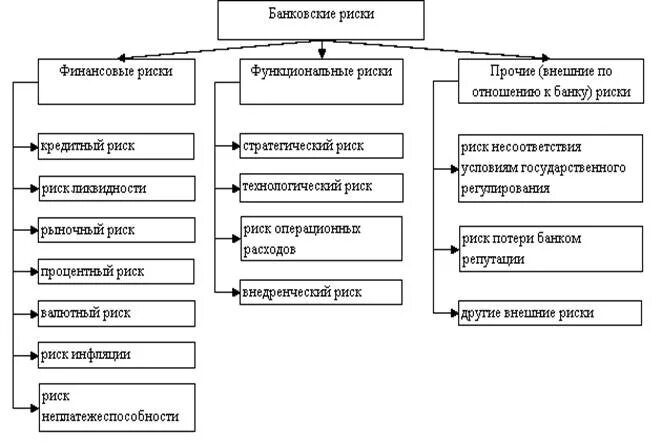 Банковские риски

Финансовые риски

кредитный риск

риск ликвидности

рыночный риск

процентный риск

валютный риск

риск инфляции

риск неплатежеспособности

Функциональные риски

стратегический риск

технологический риск

риск операционных расходов

внедренческий риск

Прочие (внешние по отношению к банку) риски

риск несоответствия условиям государственного регулирования

риск потери банком репутации

другие внешние риски